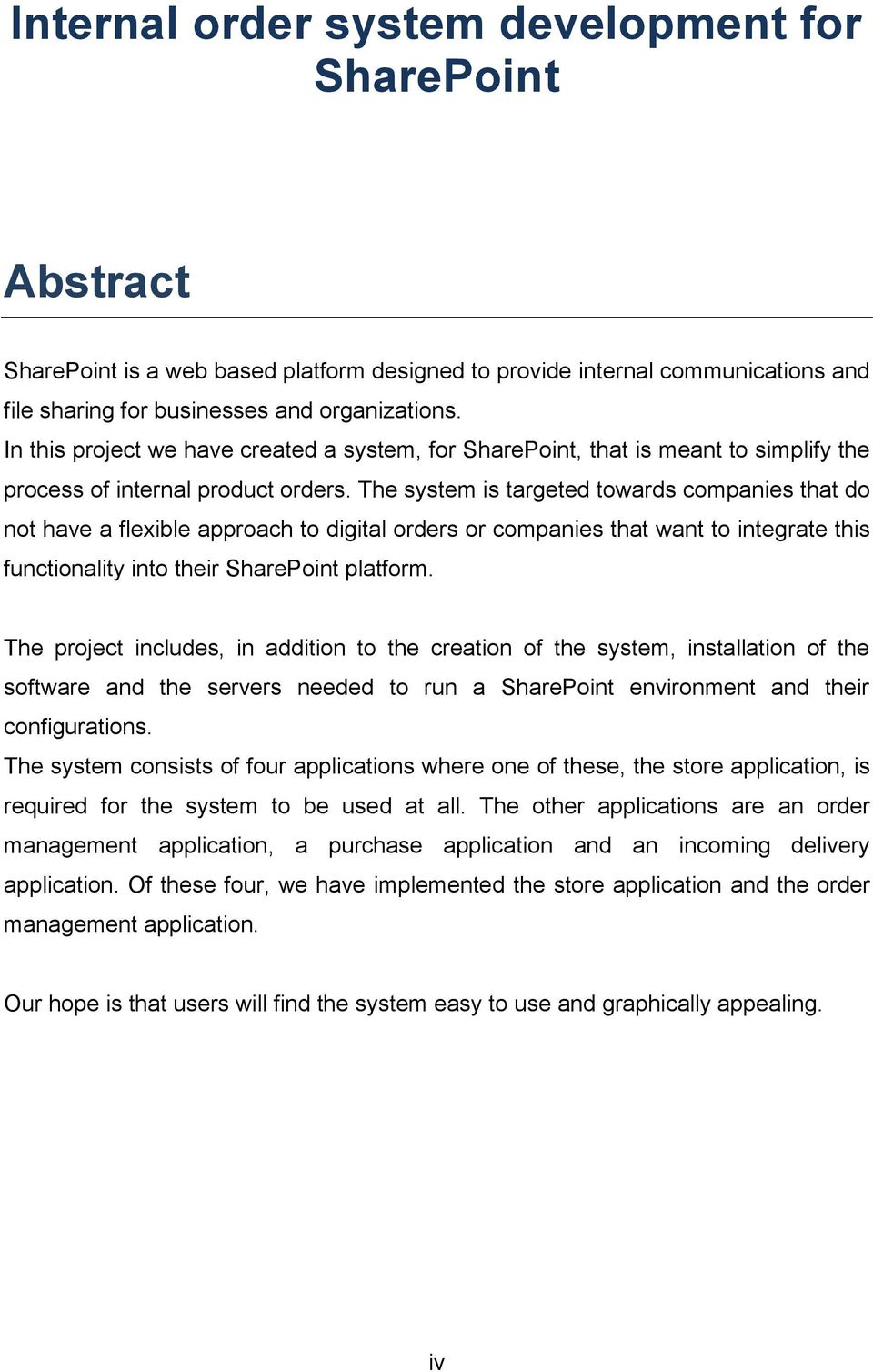 Internal order system development for SharePoint

Abstract

SharePoint is a web based platform designed to provide internal communications and file sharing for businesses and organizations.
In this project we have created a system, for SharePoint, that is meant to simplify the process of internal product orders. The system is targeted towards companies that do not have a flexible approach to digital orders or companies that want to integrate this functionality into their SharePoint platform.

The project includes, in addition to the creation of the system, installation of the software and the servers needed to run a SharePoint environment and their configurations.
The system consists of four applications where one of these, the store application, is required for the system to be used at all. The other applications are an order management application, a purchase application and an incoming delivery application. Of these four, we have implemented the store application and the order management application.

Our hope is that users will find the system easy to use and graphically appealing.

iv